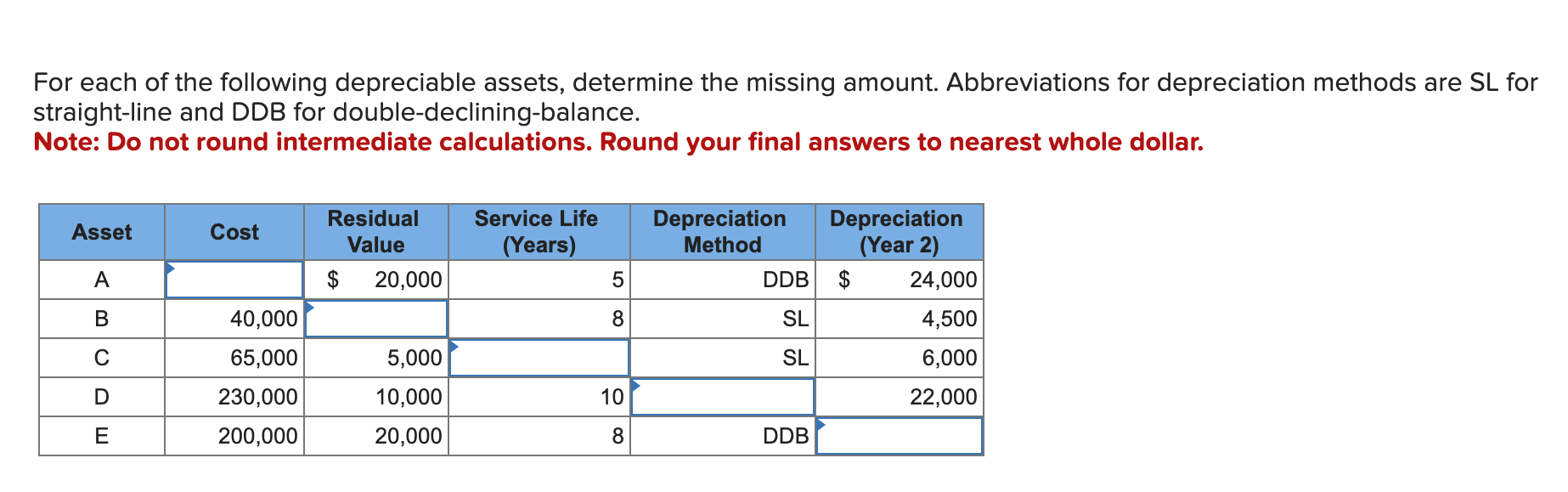 For each of the following depreciable assets, determine the missing amount. Abbreviations for depreciation methods are SL for straight-line and DDB for double-declining-balance.
Note: Do not round intermediate calculations. Round your final answers to nearest whole dollar.

| Asset | Cost | Residual Value | Service Life (Years) | Depreciation Method | Depreciation (Year 2) |
|---|---|---|---|---|---|
| A | | $ 20,000 | 5 | DDB | $ 24,000 |
| B | 40,000 | | 8 | SL | 4,500 |
| C | 65,000 | 5,000 | | SL | 6,000 |
| D | 230,000 | 10,000 | 10 | | 22,000 |
| E | 200,000 | 20,000 | 8 | DDB | |